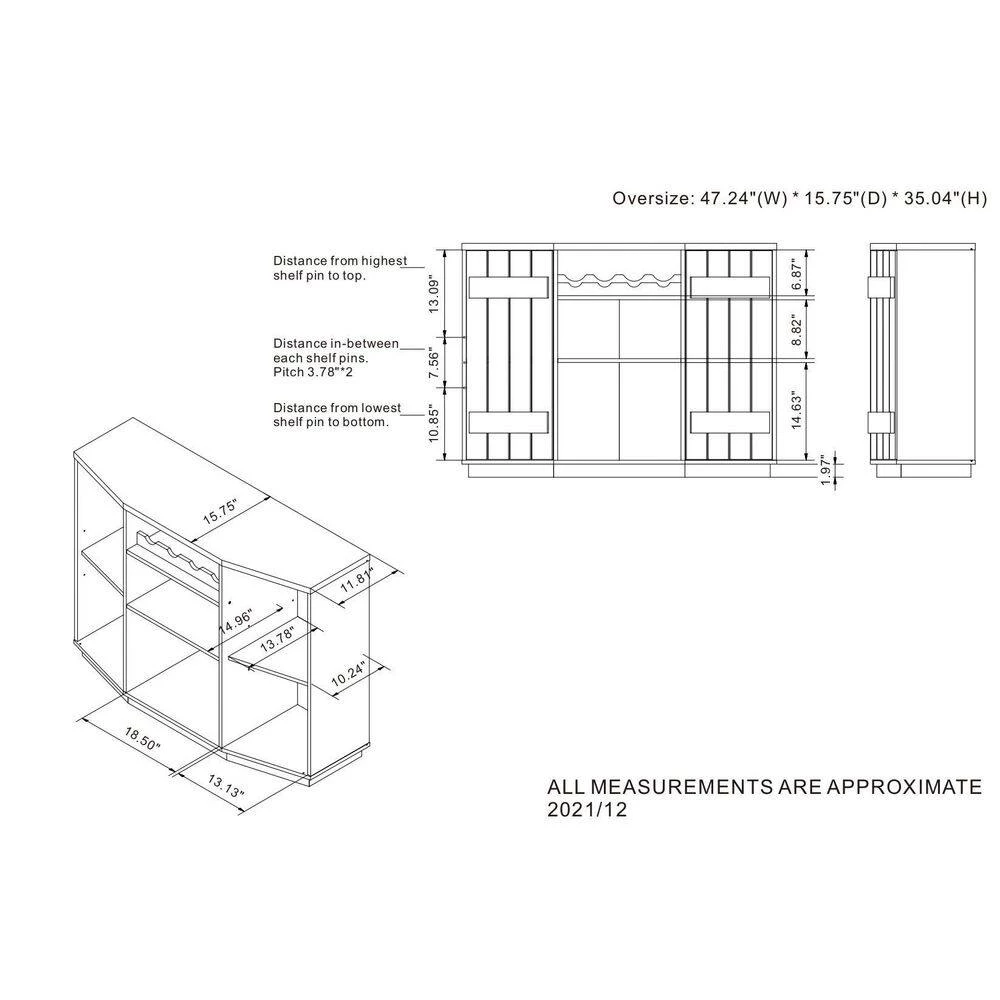 Oversize: 47.24"(W) * 15.75"(D) * 35.04"(H)

Distance from highest shelf pin to top.

Distance in-between each shelf pins. Pitch 3.78"*2

Distance from lowest shelf pin to bottom.

13.09"
7.56"
10.85"
6.87"
8.82"
14.63"
1.97"

15.75"
11.81"
14.96"
13.78"
10.24"
18.50"
13.13"

ALL MEASUREMENTS ARE APPROXIMATE
2021/12